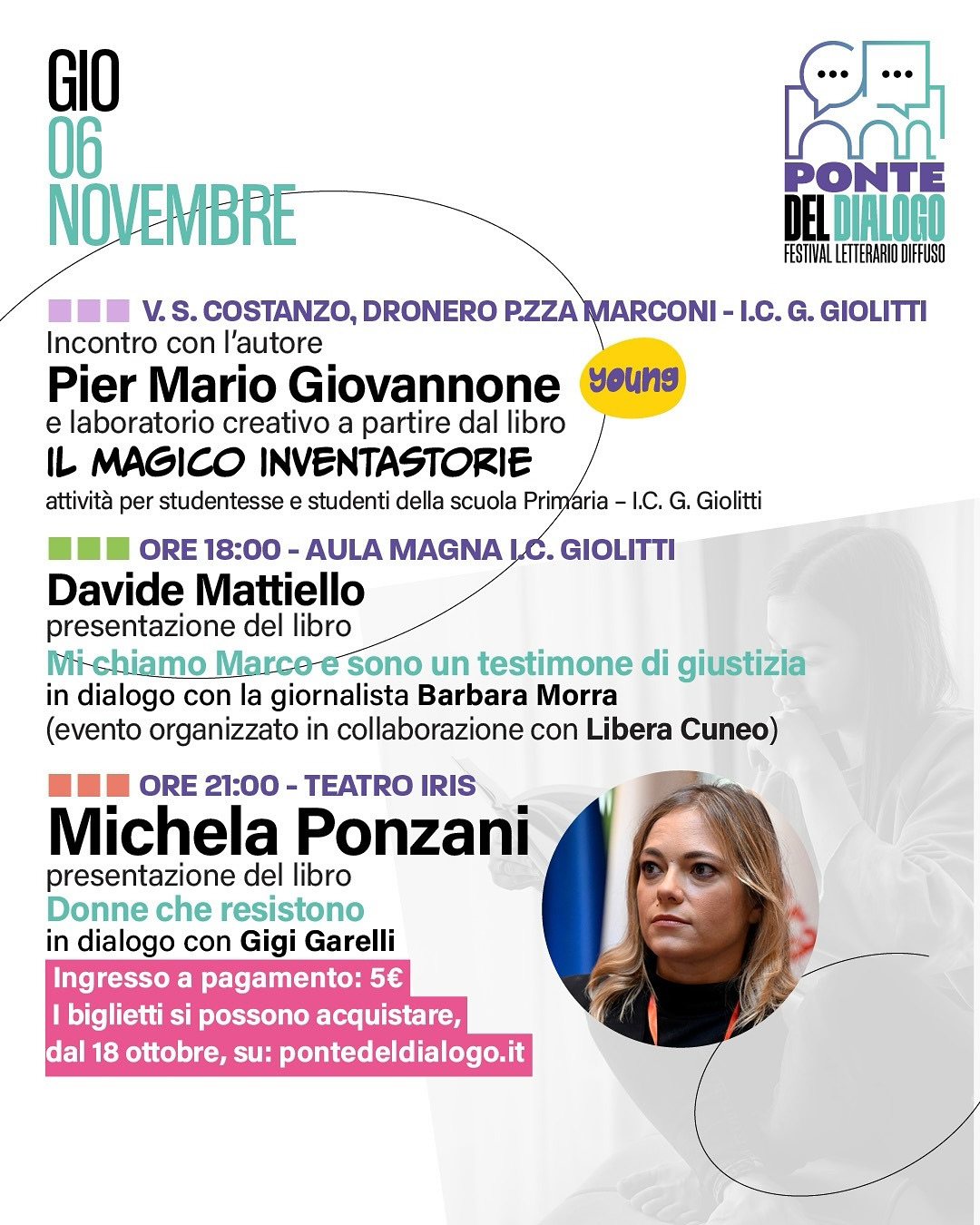 GIO
06
NOVEMBRE

PONTE DEL DIALOGO
FESTIVAL LETTERARIO DIFFUSO

V. S. COSTANZO, DRONERO P.ZZA MARCONI - I.C. G. GIOLITTI
Incontro con l'autore
Pier Mario Giovannone
young
e laboratorio creativo a partire dal libro
IL MAGICO INVENTASTORIE
attività per studentesse e studenti della scuola Primaria – I.C. G. Giolitti

ORE 18:00 - AULA MAGNA I.C. GIOLITTI
Davide Mattiello
presentazione del libro
Mi chiamo Marco e sono un testimone di giustizia
in dialogo con la giornalista Barbara Morra
(evento organizzato in collaborazione con Libera Cuneo)

ORE 21:00 - TEATRO IRIS
Michela Ponzani
presentazione del libro
Donne che resistono
in dialogo con Gigi Garelli
Ingresso a pagamento: 5€
I biglietti si possono acquistare, dal 18 ottobre, su: pontedeldialogo.it